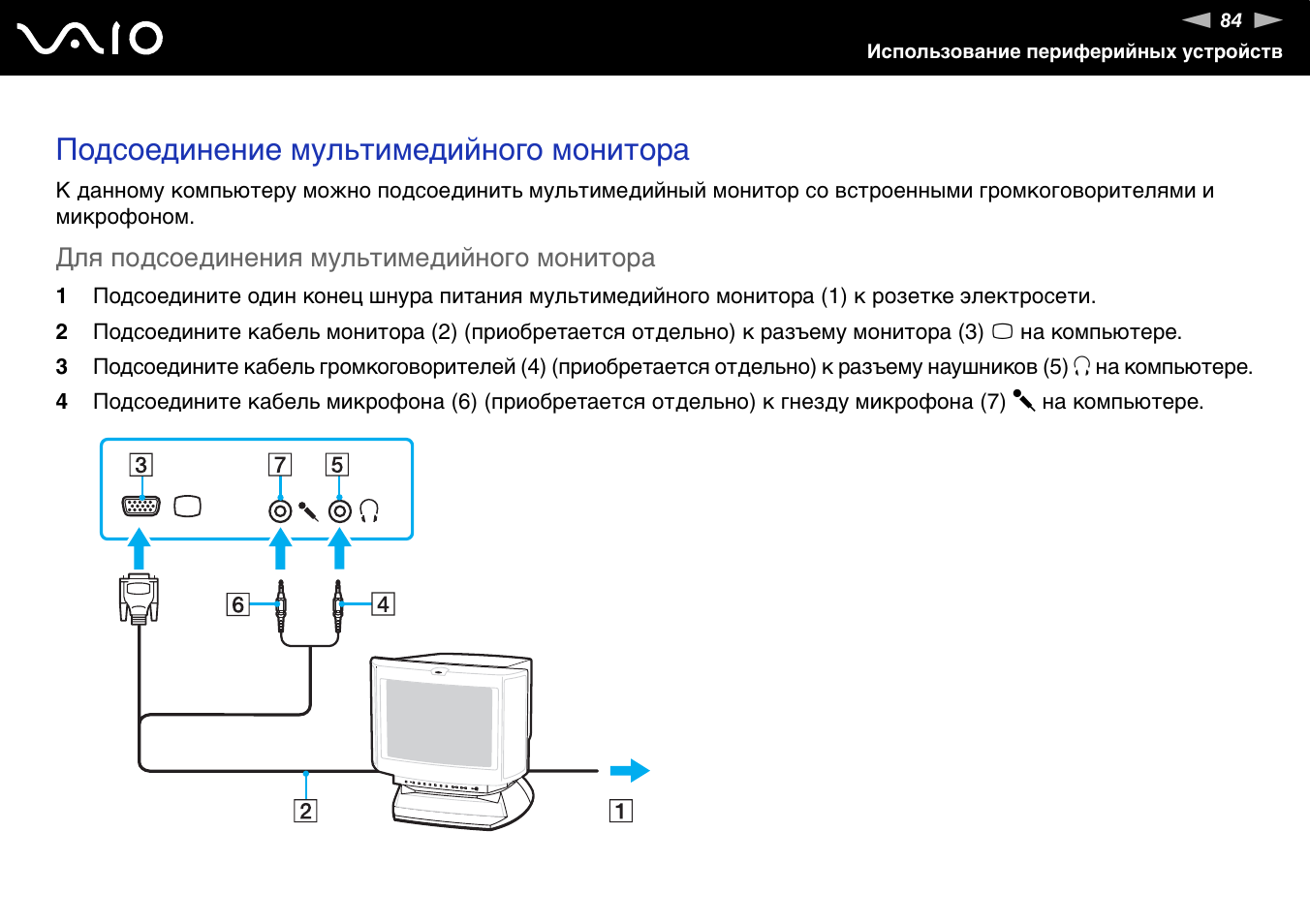 VAIO

84

Использование периферийных устройств

Подсоединение мультимедийного монитора

К данному компьютеру можно подсоединить мультимедийный монитор со встроенными громкоговорителями и микрофоном.

Для подсоединения мультимедийного монитора

1 Подсоедините один конец шнура питания мультимедийного монитора (1) к розетке электросети.

2 Подсоедините кабель монитора (2) (приобретается отдельно) к разъему монитора (3) на компьютере.

3 Подсоедините кабель громкоговорителей (4) (приобретается отдельно) к разъему наушников (5) на компьютере.

4 Подсоедините кабель микрофона (6) (приобретается отдельно) к гнезду микрофона (7) на компьютере.

3
7
5
6
4
2
1